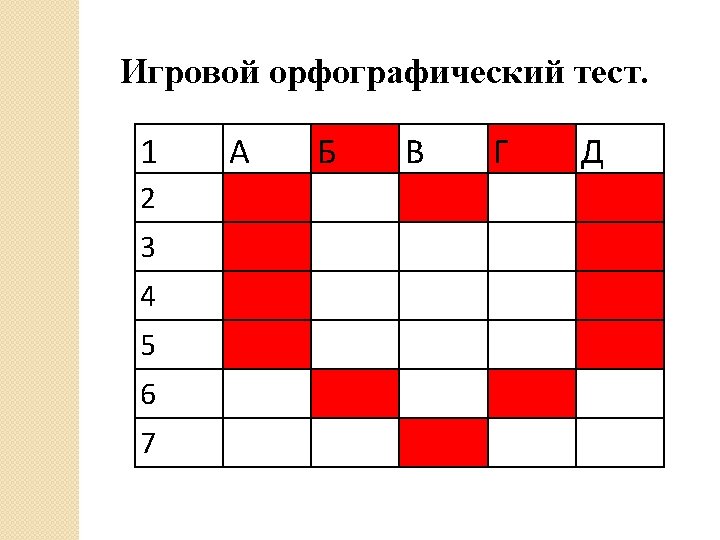 Игровой орфографический тест.

| 1 | А | Б | В | Г | Д |
|---|---|---|---|---|---|
| 2 | | | | | |
| 3 | | | | | |
| 4 | | | | | |
| 5 | | | | | |
| 6 | | | | | |
| 7 | | | | | |